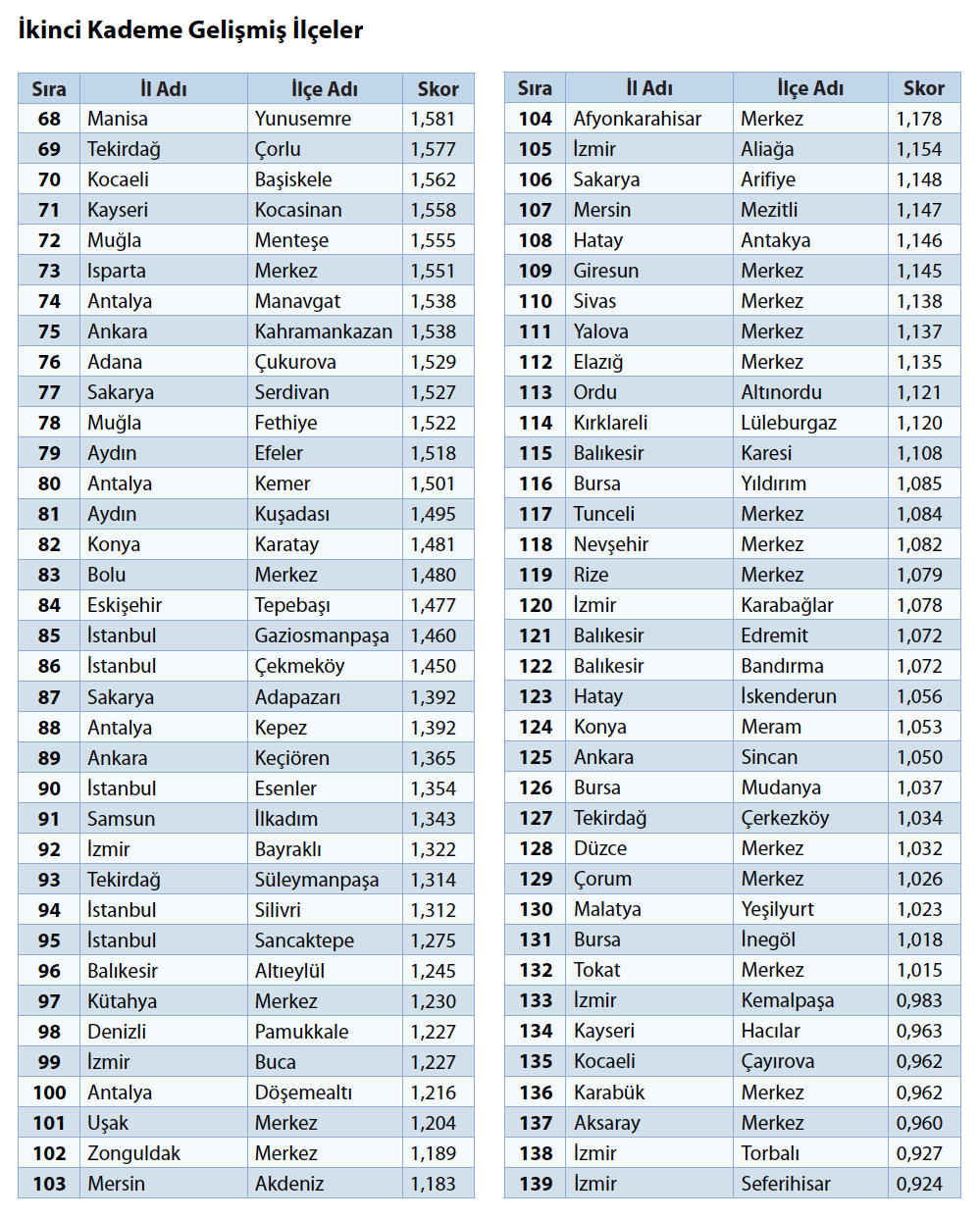 İkinci Kademe Gelişmiş İlçeler

| Sıra | İl Adı | İlçe Adı | Skor |
|---|---|---|---|
| 68 | Manisa | Yunusemre | 1,581 |
| 69 | Tekirdağ | Çorlu | 1,577 |
| 70 | Kocaeli | Başiskele | 1,562 |
| 71 | Kayseri | Kocasinan | 1,558 |
| 72 | Muğla | Menteşe | 1,555 |
| 73 | Isparta | Merkez | 1,551 |
| 74 | Antalya | Manavgat | 1,538 |
| 75 | Ankara | Kahramankazan | 1,538 |
| 76 | Adana | Çukurova | 1,529 |
| 77 | Sakarya | Serdivan | 1,527 |
| 78 | Muğla | Fethiye | 1,522 |
| 79 | Aydın | Efeler | 1,518 |
| 80 | Antalya | Kemer | 1,501 |
| 81 | Aydın | Kuşadası | 1,495 |
| 82 | Konya | Karatay | 1,481 |
| 83 | Bolu | Merkez | 1,480 |
| 84 | Eskişehir | Tepebaşı | 1,477 |
| 85 | İstanbul | Gaziosmanpaşa | 1,460 |
| 86 | İstanbul | Çekmeköy | 1,450 |
| 87 | Sakarya | Adapazarı | 1,392 |
| 88 | Antalya | Kepez | 1,392 |
| 89 | Ankara | Keçiören | 1,365 |
| 90 | İstanbul | Esenler | 1,354 |
| 91 | Samsun | İlkadım | 1,343 |
| 92 | İzmir | Bayraklı | 1,322 |
| 93 | Tekirdağ | Süleymanpaşa | 1,314 |
| 94 | İstanbul | Silivri | 1,312 |
| 95 | İstanbul | Sancaktepe | 1,275 |
| 96 | Balıkesir | Altıeylül | 1,245 |
| 97 | Kütahya | Merkez | 1,230 |
| 98 | Denizli | Pamukkale | 1,227 |
| 99 | İzmir | Buca | 1,227 |
| 100 | Antalya | Döşemealtı | 1,216 |
| 101 | Uşak | Merkez | 1,204 |
| 102 | Zonguldak | Merkez | 1,189 |
| 103 | Mersin | Akdeniz | 1,183 |

| Sıra | İl Adı | İlçe Adı | Skor |
|---|---|---|---|
| 104 | Afyonkarahisar | Merkez | 1,178 |
| 105 | İzmir | Aliağa | 1,154 |
| 106 | Sakarya | Arifiye | 1,148 |
| 107 | Mersin | Mezitli | 1,147 |
| 108 | Hatay | Antakya | 1,146 |
| 109 | Giresun | Merkez | 1,145 |
| 110 | Sivas | Merkez | 1,138 |
| 111 | Yalova | Merkez | 1,137 |
| 112 | Elazığ | Merkez | 1,135 |
| 113 | Ordu | Altınordu | 1,121 |
| 114 | Kırklareli | Lüleburgaz | 1,120 |
| 115 | Balıkesir | Karesi | 1,108 |
| 116 | Bursa | Yıldırım | 1,085 |
| 117 | Tunceli | Merkez | 1,084 |
| 118 | Nevşehir | Merkez | 1,082 |
| 119 | Rize | Merkez | 1,079 |
| 120 | İzmir | Karabağlar | 1,078 |
| 121 | Balıkesir | Edremit | 1,072 |
| 122 | Balıkesir | Bandırma | 1,072 |
| 123 | Hatay | İskenderun | 1,056 |
| 124 | Konya | Meram | 1,053 |
| 125 | Ankara | Sincan | 1,050 |
| 126 | Bursa | Mudanya | 1,037 |
| 127 | Tekirdağ | Çerkezköy | 1,034 |
| 128 | Düzce | Merkez | 1,032 |
| 129 | Çorum | Merkez | 1,026 |
| 130 | Malatya | Yeşilyurt | 1,023 |
| 131 | Bursa | İnegöl | 1,018 |
| 132 | Tokat | Merkez | 1,015 |
| 133 | İzmir | Kemalpaşa | 0,983 |
| 134 | Kayseri | Hacılar | 0,963 |
| 135 | Kocaeli | Çayırova | 0,962 |
| 136 | Karabük | Merkez | 0,962 |
| 137 | Aksaray | Merkez | 0,960 |
| 138 | İzmir | Torbalı | 0,927 |
| 139 | İzmir | Seferihisar | 0,924 |